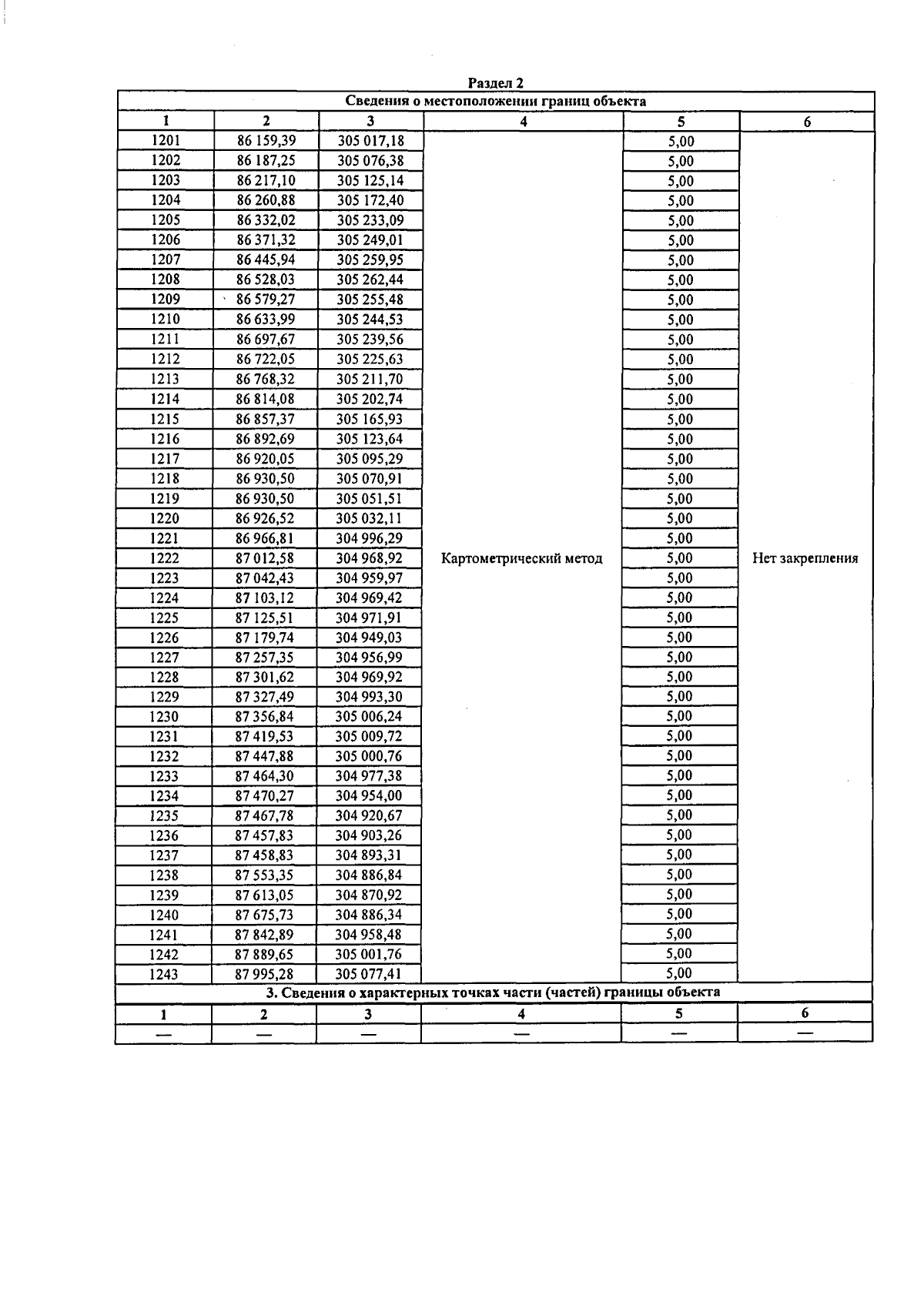 Раздел 2

Сведения о местоположении границ объекта

| 1 | 2 | 3 | 4 | 5 | 6 |
|---|---|---|---|---|---|
| 1201 | 86 159,39 | 305 017,18 | Картометрический метод | 5,00 | Нет закрепления |
| 1202 | 86 187,25 | 305 076,38 | | 5,00 | |
| 1203 | 86 217,10 | 305 125,14 | | 5,00 | |
| 1204 | 86 260,88 | 305 172,40 | | 5,00 | |
| 1205 | 86 332,02 | 305 233,09 | | 5,00 | |
| 1206 | 86 371,32 | 305 249,01 | | 5,00 | |
| 1207 | 86 445,94 | 305 259,95 | | 5,00 | |
| 1208 | 86 528,03 | 305 262,44 | | 5,00 | |
| 1209 | 86 579,27 | 305 255,48 | | 5,00 | |
| 1210 | 86 633,99 | 305 244,53 | | 5,00 | |
| 1211 | 86 697,67 | 305 239,56 | | 5,00 | |
| 1212 | 86 722,05 | 305 225,63 | | 5,00 | |
| 1213 | 86 768,32 | 305 211,70 | | 5,00 | |
| 1214 | 86 814,08 | 305 202,74 | | 5,00 | |
| 1215 | 86 857,37 | 305 165,93 | | 5,00 | |
| 1216 | 86 892,69 | 305 123,64 | | 5,00 | |
| 1217 | 86 920,05 | 305 095,29 | | 5,00 | |
| 1218 | 86 930,50 | 305 070,91 | | 5,00 | |
| 1219 | 86 930,50 | 305 051,51 | | 5,00 | |
| 1220 | 86 926,52 | 305 032,11 | | 5,00 | |
| 1221 | 86 966,81 | 304 996,29 | | 5,00 | |
| 1222 | 87 012,58 | 304 968,92 | | 5,00 | |
| 1223 | 87 042,43 | 304 959,97 | | 5,00 | |
| 1224 | 87 103,12 | 304 969,42 | | 5,00 | |
| 1225 | 87 125,51 | 304 971,91 | | 5,00 | |
| 1226 | 87 179,74 | 304 949,03 | | 5,00 | |
| 1227 | 87 257,35 | 304 956,99 | | 5,00 | |
| 1228 | 87 301,62 | 304 969,92 | | 5,00 | |
| 1229 | 87 327,49 | 304 993,30 | | 5,00 | |
| 1230 | 87 356,84 | 305 006,24 | | 5,00 | |
| 1231 | 87 419,53 | 305 009,72 | | 5,00 | |
| 1232 | 87 447,88 | 305 000,76 | | 5,00 | |
| 1233 | 87 464,30 | 304 977,38 | | 5,00 | |
| 1234 | 87 470,27 | 304 954,00 | | 5,00 | |
| 1235 | 87 467,78 | 304 920,67 | | 5,00 | |
| 1236 | 87 457,83 | 304 903,26 | | 5,00 | |
| 1237 | 87 458,83 | 304 893,31 | | 5,00 | |
| 1238 | 87 553,35 | 304 886,84 | | 5,00 | |
| 1239 | 87 613,05 | 304 870,92 | | 5,00 | |
| 1240 | 87 675,73 | 304 886,34 | | 5,00 | |
| 1241 | 87 842,89 | 304 958,48 | | 5,00 | |
| 1242 | 87 889,65 | 305 001,76 | | 5,00 | |
| 1243 | 87 995,28 | 305 077,41 | | 5,00 | |

3. Сведения о характерных точках части (частей) границы объекта

| 1 | 2 | 3 | 4 | 5 | 6 |
|---|---|---|---|---|---|
| — | — | — | — | — | — |